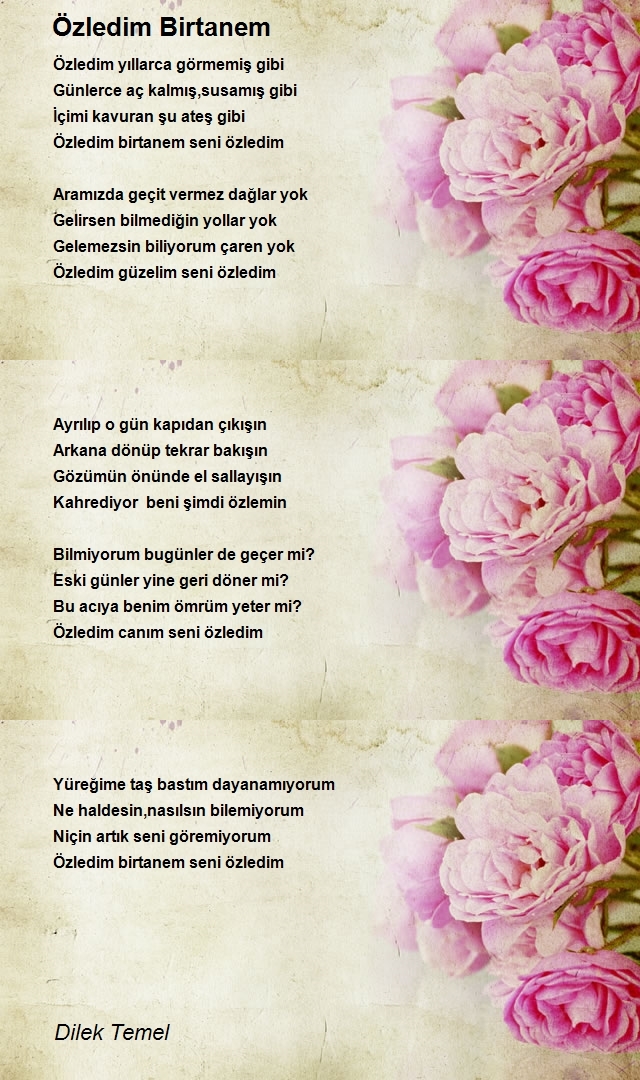 Özledim Birtanem

Özledim yıllarca görmemiş gibi
Günlerce aç kalmış,susamış gibi
İçimi kavuran şu ateş gibi
Özledim birtanem seni özledim

Aramızda geçit vermez dağlar yok
Gelirsen bilmediğin yollar yok
Gelemezsin biliyorum çaren yok
Özledim güzelim seni özledim

Ayrılıp o gün kapıdan çıkışın
Arkana dönüp tekrar bakışın
Gözümün önünde el sallayışın
Kahrediyor beni şimdi özlemin

Bilmiyorum bugünler de geçer mi?
Eski günler yine geri döner mi?
Bu acıya benim ömrüm yeter mi?
Özledim canım seni özledim

Yüreğime taş bastım dayanamıyorum
Ne haldesin,nasılsın bilemiyorum
Niçin artık seni göremiyorum
Özledim birtanem seni özledim

Dilek Temel